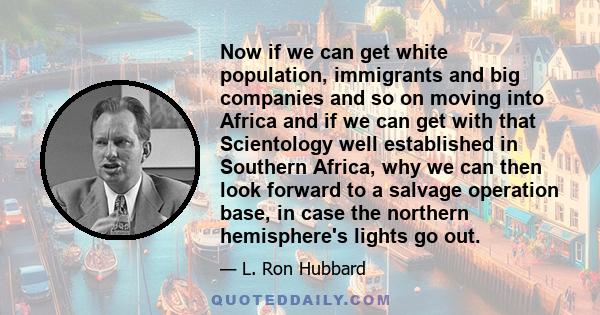 Now if we can get white population, immigrants and big companies and so on moving into Africa and if we can get with that Scientology well established in Southern Africa, why we can then look forward to a salvage operation base, in case the northern hemisphere's lights go out.

— L. Ron Hubbard

QUOTEDDAILY.COM